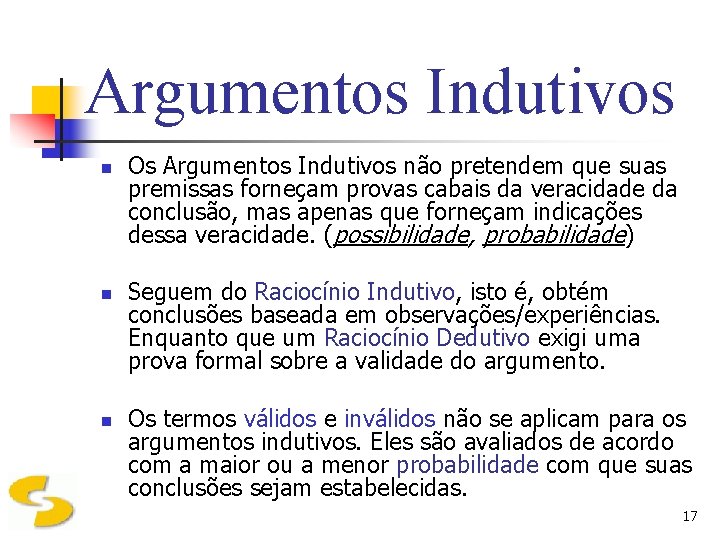 Argumentos Indutivos

Os Argumentos Indutivos não pretendem que suas premissas forneçam provas cabais da veracidade da conclusão, mas apenas que forneçam indicações dessa veracidade. (possibilidade, probabilidade)

Seguem do Raciocínio Indutivo, isto é, obtém conclusões baseada em observações/experiências. Enquanto que um Raciocínio Dedutivo exigi uma prova formal sobre a validade do argumento.

Os termos válidos e inválidos não se aplicam para os argumentos indutivos. Eles são avaliados de acordo com a maior ou a menor probabilidade com que suas conclusões sejam estabelecidas.

17